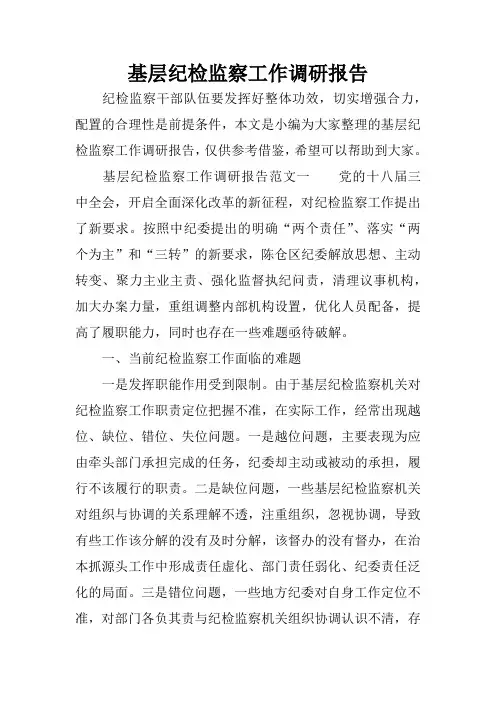 基层纪检监察工作调研报告

纪检监察干部队伍要发挥好整体功效，切实增强合力，配置的合理性是前提条件，本文是小编为大家整理的基层纪检监察工作调研报告，仅供参考借鉴，希望可以帮助到大家。

基层纪检监察工作调研报告范文一　　党的十八届三中全会，开启全面深化改革的新征程，对纪检监察工作提出了新要求。按照中纪委提出的明确“两个责任”、落实“两个为主”和“三转”的新要求，陈仓区纪委解放思想、主动转变、聚力主业主责、强化监督执纪问责，清理议事机构，加大办案力量，重组调整内部机构设置，优化人员配备，提高了履职能力，同时也存在一些难题亟待破解。

一、当前纪检监察工作面临的难题

一是发挥职能作用受到限制。由于基层纪检监察机关对纪检监察工作职责定位把握不准，在实际工作，经常出现越位、缺位、错位、失位问题。一是越位问题，主要表现为应由牵头部门承担完成的任务，纪委却主动或被动的承担，履行不该履行的职责。二是缺位问题，一些基层纪检监察机关对组织与协调的关系理解不透，注重组织，忽视协调，导致有些工作该分解的没有及时分解，该督办的没有督办，在治本抓源头工作中形成责任虚化、部门责任弱化、纪委责任泛化的局面。三是错位问题，一些地方纪委对自身工作定位不准，对部门各负其责与纪检监察机关组织协调认识不清，存